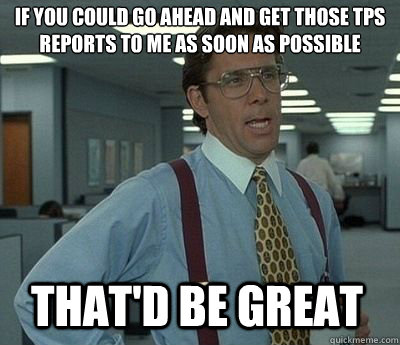 IF YOU COULD GO AHEAD AND GET THOSE TPS REPORTS TO ME AS SOON AS POSSIBLE

THAT'D BE GREAT

quickmeme.com